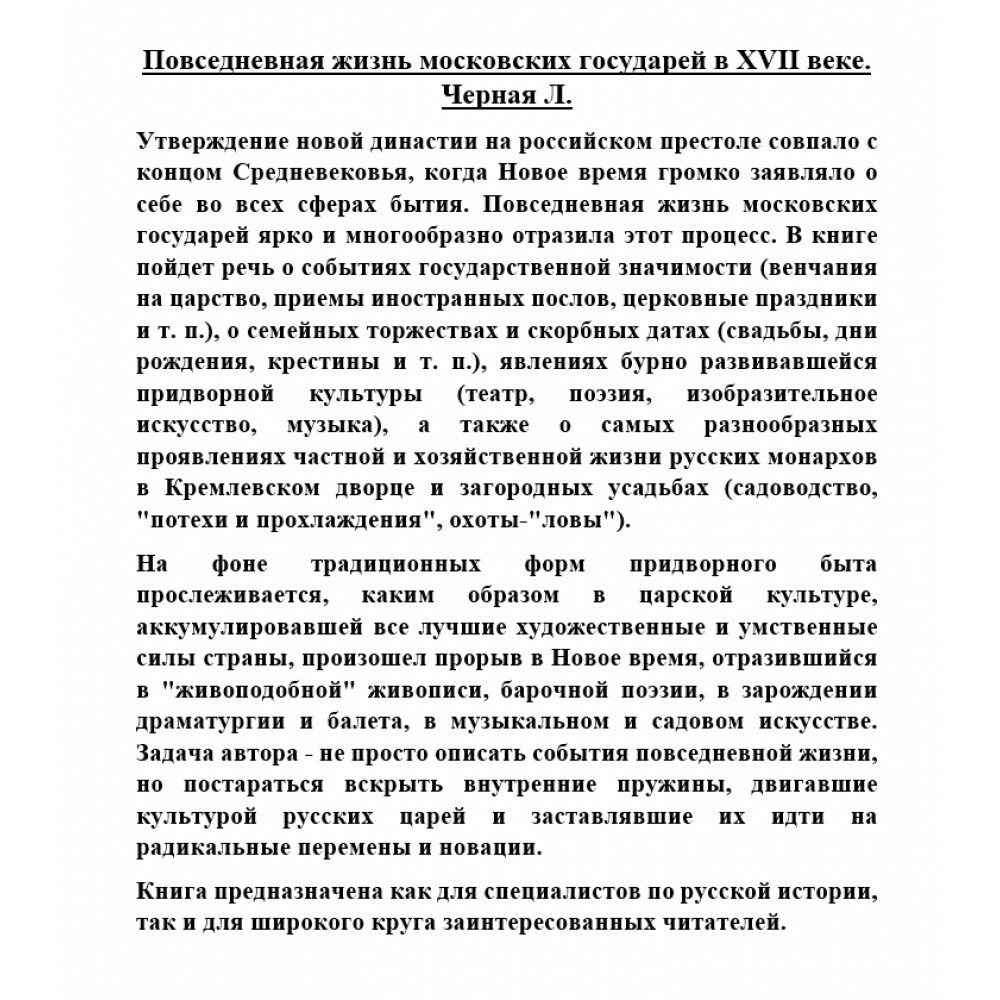 Повседневная жизнь московских государей в XVII веке. Черная Л.

Утверждение новой династии на российском престоле совпало с концом Средневековья, когда Новое время громко заявляло о себе во всех сферах бытия. Повседневная жизнь московских государей ярко и многообразно отразила этот процесс. В книге пойдет речь о событиях государственной значимости (венчания на царство, приемы иностранных послов, церковные праздники и т. п.), о семейных торжествах и скорбных датах (свадьбы, дни рождения, крестины и т. п.), явлениях бурно развивавшейся придворной культуры (театр, поэзия, изобразительное искусство, музыка), а также о самых разнообразных проявлениях частной и хозяйственной жизни русских монархов в Кремлевском дворце и загородных усадьбах (садоводство, "потехи и прохлаждения", охоты-"ловы").

На фоне традиционных форм придворного быта прослеживается, каким образом в царской культуре, аккумулировавшей все лучшие художественные и умственные силы страны, произошел прорыв в Новое время, отразившийся в "живоподобной" живописи, барочной поэзии, в зарождении драматургии и балета, в музыкальном и садовом искусстве. Задача автора - не просто описать события повседневной жизни, но постараться вскрыть внутренние пружины, двигавшие культурой русских царей и заставлявшие их идти на радикальные перемены и новации.

Книга предназначена как для специалистов по русской истории, так и для широкого круга заинтересованных читателей.